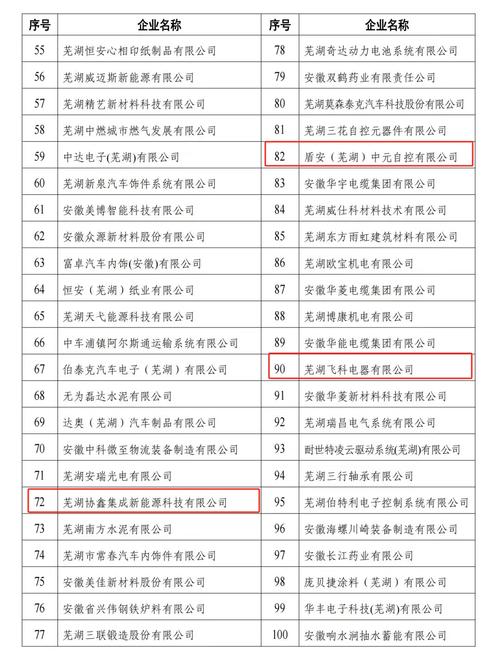 | 序号 | 企业名称 | 序号 | 企业名称 |
|---|---|---|---|
| 55 | 芜湖恒安心相印纸制品有限公司 | 78 | 芜湖奇达动力电池系统有限公司 |
| 56 | 芜湖威迈斯新能源有限公司 | 79 | 安徽双鹤药业有限责任公司 |
| 57 | 芜湖精艺新材料科技有限公司 | 80 | 芜湖莫森泰克汽车科技股份有限公司 |
| 58 | 芜湖中燃城市燃气发展有限公司 | 81 | 芜湖三花自控元器件有限公司 |
| 59 | 中达电子(芜湖)有限公司 | 82 | 盾安（芜湖）中元自控有限公司 |
| 60 | 芜湖新泉汽车饰件系统有限公司 | 83 | 安徽华宇电缆集团有限公司 |
| 61 | 安徽美博智能科技有限公司 | 84 | 芜湖威仕科材料技术有限公司 |
| 62 | 安徽众源新材料股份有限公司 | 85 | 芜湖东方雨虹建筑材料有限公司 |
| 63 | 富卓汽车内饰(安徽)有限公司 | 86 | 芜湖欧宝机电有限公司 |
| 64 | 恒安（芜湖）纸业有限公司 | 87 | 安徽华菱电缆集团有限公司 |
| 65 | 芜湖天弋能源科技有限公司 | 88 | 芜湖博康机电有限公司 |
| 66 | 中车浦镇阿尔斯通运输系统有限公司 | 89 | 安徽华能电缆集团有限公司 |
| 67 | 伯泰克汽车电子（芜湖）有限公司 | 90 | 芜湖飞科电器有限公司 |
| 68 | 无为磊达水泥有限公司 | 91 | 安徽华菱新材料科技有限公司 |
| 69 | 达奥（芜湖）汽车制品有限公司 | 92 | 芜湖瑞昌电气系统有限公司 |
| 70 | 安徽中科微至物流装备制造有限公司 | 93 | 耐世特凌云驱动系统(芜湖)有限公司 |
| 71 | 芜湖安瑞光电有限公司 | 94 | 芜湖三行轴承有限公司 |
| 72 | 芜湖协鑫集成新能源科技有限公司 | 95 | 芜湖伯特利电子控制系统有限公司 |
| 73 | 芜湖南方水泥有限公司 | 96 | 安徽海螺川崎装备制造有限公司 |
| 74 | 芜湖市常春汽车内饰件有限公司 | 97 | 安徽长江药业有限公司 |
| 75 | 安徽美佳新材料股份有限公司 | 98 | 庞贝捷涂料（芜湖）有限公司 |
| 76 | 安徽省兴伟钢铁炉料有限公司 | 99 | 华丰电子科技(芜湖)有限公司 |
| 77 | 芜湖三联锻造股份有限公司 | 100 | 安徽响水涧抽水蓄能有限公司 |